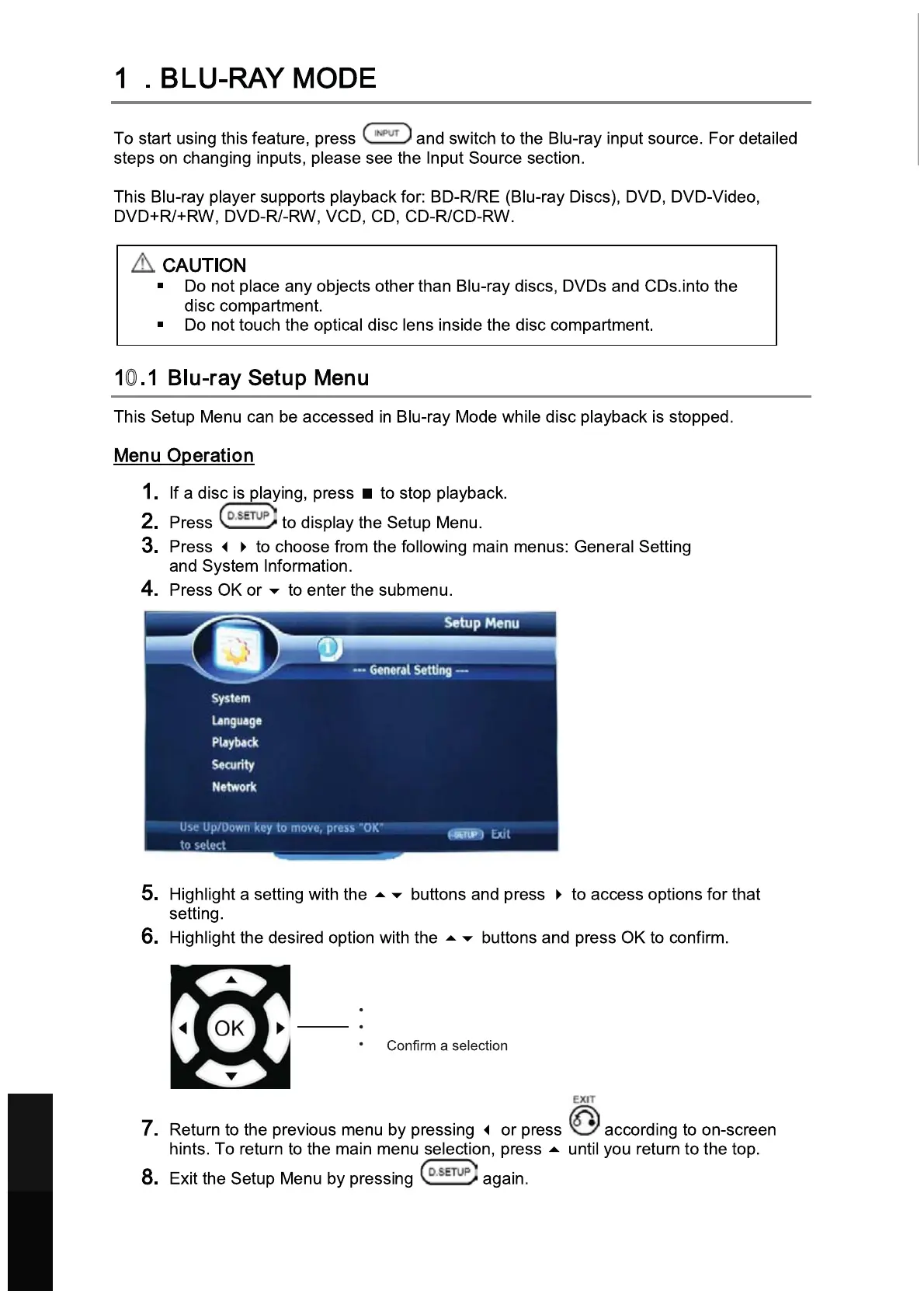 1 . BLU-RAY MODE

To start using this feature, press INPUT and switch to the Blu-ray input source. For detailed steps on changing inputs, please see the Input Source section.

This Blu-ray player supports playback for: BD-R/RE (Blu-ray Discs), DVD, DVD-Video, DVD+R/+RW, DVD-R/-RW, VCD, CD, CD-R/CD-RW.

CAUTION
▪ Do not place any objects other than Blu-ray discs, DVDs and CDs.into the disc compartment.
▪ Do not touch the optical disc lens inside the disc compartment.

10.1 Blu-ray Setup Menu

This Setup Menu can be accessed in Blu-ray Mode while disc playback is stopped.

Menu Operation

1. If a disc is playing, press ■ to stop playback.
2. Press D.SETUP to display the Setup Menu.
3. Press ◀ ▶ to choose from the following main menus: General Setting and System Information.
4. Press OK or ▼ to enter the submenu.

Setup Menu
--- General Setting ---
System
Language
Playback
Security
Network
Use Up/Down key to move, press "OK" to select
SETUP Exit

5. Highlight a setting with the ▲▼ buttons and press ▶ to access options for that setting.
6. Highlight the desired option with the ▲▼ buttons and press OK to confirm.

OK
•
•
• Confirm a selection

7. Return to the previous menu by pressing ◀ or press EXIT according to on-screen hints. To return to the main menu selection, press ▲ until you return to the top.
8. Exit the Setup Menu by pressing D.SETUP again.